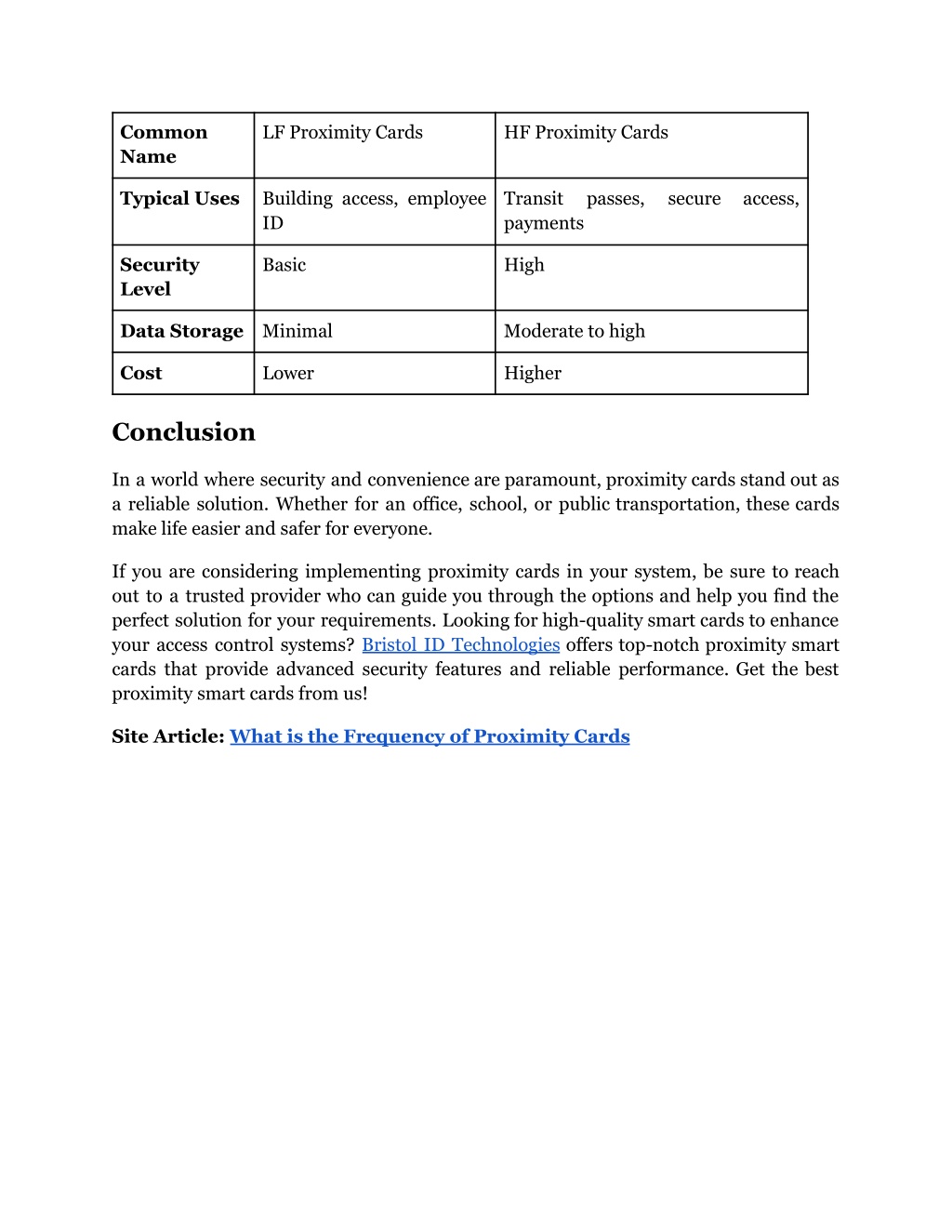 | Common Name | LF Proximity Cards | HF Proximity Cards |
|---|---|---|
| Typical Uses | Building access, employee ID | Transit passes, secure access, payments |
| Security Level | Basic | High |
| Data Storage | Minimal | Moderate to high |
| Cost | Lower | Higher |

Conclusion

In a world where security and convenience are paramount, proximity cards stand out as a reliable solution. Whether for an office, school, or public transportation, these cards make life easier and safer for everyone.

If you are considering implementing proximity cards in your system, be sure to reach out to a trusted provider who can guide you through the options and help you find the perfect solution for your requirements. Looking for high-quality smart cards to enhance your access control systems? Bristol ID Technologies offers top-notch proximity smart cards that provide advanced security features and reliable performance. Get the best proximity smart cards from us!

Site Article: What is the Frequency of Proximity Cards